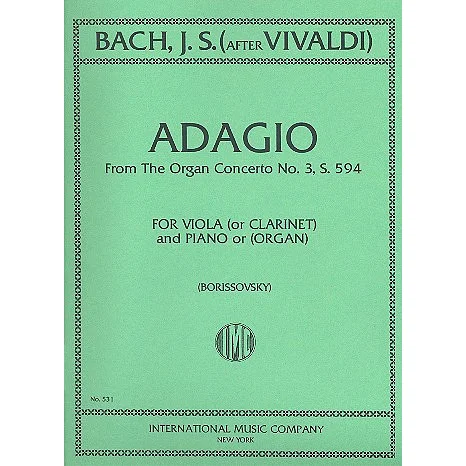 BACH, J. S. (AFTER VIVALDI)

ADAGIO
From The Organ Concerto No. 3, S. 594

FOR VIOLA (or CLARINET)
and PIANO or (ORGAN)

(BORISSOVSKY)

IMC

No. 531

INTERNATIONAL MUSIC COMPANY
NEW YORK